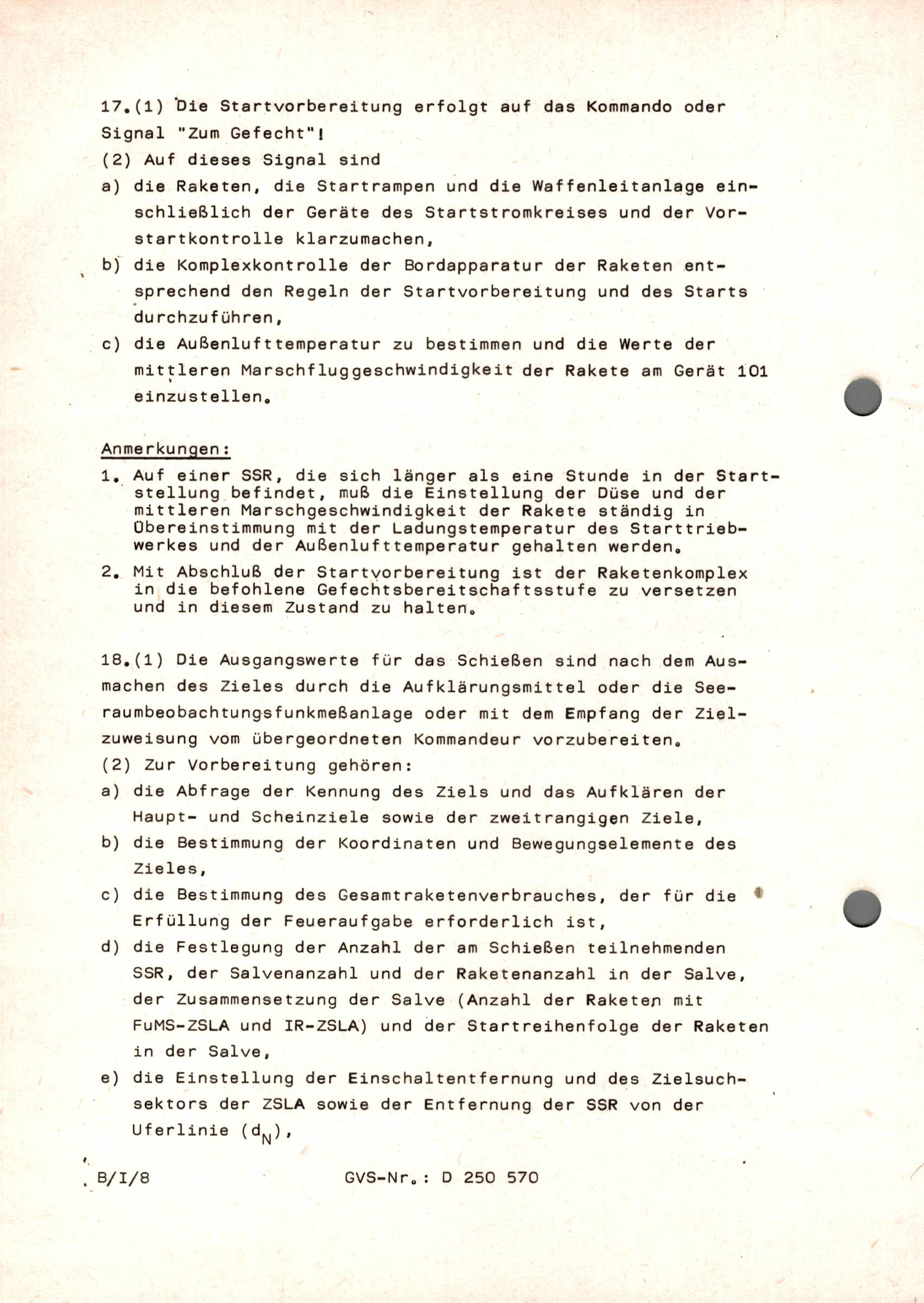 17.(1) Die Startvorbereitung erfolgt auf das Kommando oder Signal "Zum Gefecht"!

(2) Auf dieses Signal sind

a) die Raketen, die Startrampen und die Waffenleitanlage einschließlich der Geräte des Startstromkreises und der Vorstartkontrolle klarzumachen,

b) die Komplexkontrolle der Bordapparatur der Raketen entsprechend den Regeln der Startvorbereitung und des Starts durchzuführen,

c) die Außenlufttemperatur zu bestimmen und die Werte der mittleren Marschfluggeschwindigkeit der Rakete am Gerät 101 einzustellen.

Anmerkungen:

1. Auf einer SSR, die sich länger als eine Stunde in der Startstellung befindet, muß die Einstellung der Düse und der mittleren Marschgeschwindigkeit der Rakete ständig in Übereinstimmung mit der Ladungstemperatur des Starttriebwerkes und der Außenlufttemperatur gehalten werden.

2. Mit Abschluß der Startvorbereitung ist der Raketenkomplex in die befohlene Gefechtsbereitschaftsstufe zu versetzen und in diesem Zustand zu halten.

18.(1) Die Ausgangswerte für das Schießen sind nach dem Ausmachen des Zieles durch die Aufklärungsmittel oder die Seeraumbeobachtungsfunkmeßanlage oder mit dem Empfang der Zielzuweisung vom übergeordneten Kommandeur vorzubereiten.

(2) Zur Vorbereitung gehören:

a) die Abfrage der Kennung des Ziels und das Aufklären der Haupt- und Scheinziele sowie der zweitrangigen Ziele,

b) die Bestimmung der Koordinaten und Bewegungselemente des Zieles,

c) die Bestimmung des Gesamtraketenverbrauches, der für die Erfüllung der Feueraufgabe erforderlich ist,

d) die Festlegung der Anzahl der am Schießen teilnehmenden SSR, der Salvenanzahl und der Raketenanzahl in der Salve, der Zusammensetzung der Salve (Anzahl der Raketen mit FuMS-ZSLA und IR-ZSLA) und der Startreihenfolge der Raketen in der Salve,

e) die Einstellung der Einschaltentfernung und des Zielsuchsektors der ZSLA sowie der Entfernung der SSR von der Uferlinie ($d_N$),

B/I/8 GVS-Nr.: D 250 570